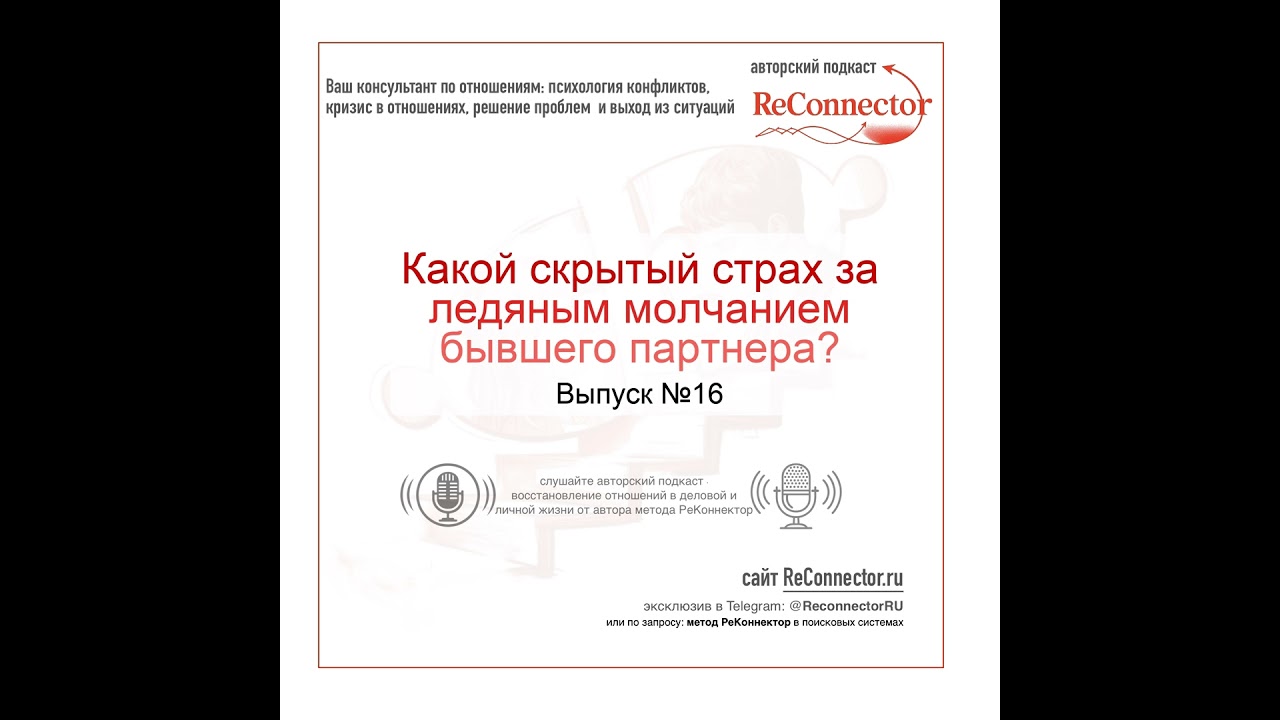 Ваш консультант по отношениям: психология конфликтов, кризис в отношениях, решение проблем и выход из ситуаций

авторский подкаст
ReConnector

Какой скрытый страх за ледяным молчанием бывшего партнера?

Выпуск №16

слушайте авторский подкаст
восстановление отношений в деловой и личной жизни от автора метода РеКоннектор

сайт ReConnector.ru

эксклюзив в Telegram: @ReconnectorRU
или по запросу: метод РеКоннектор в поисковых системах